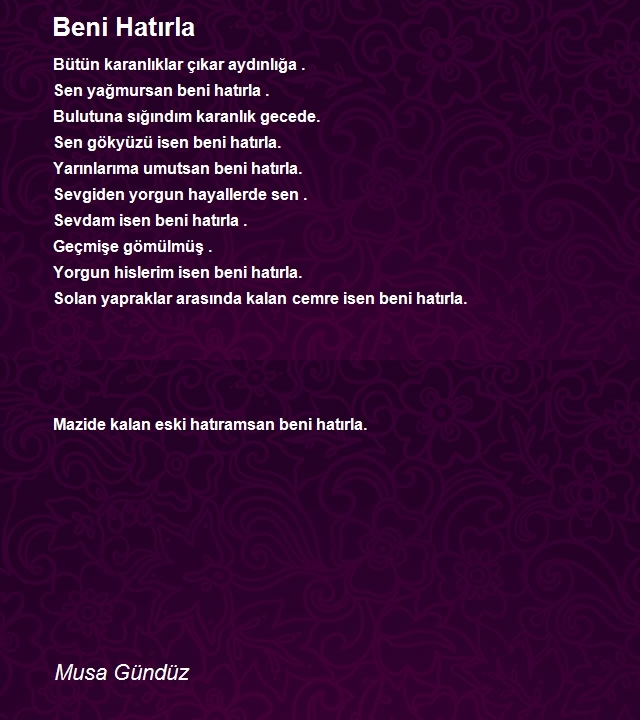 Beni Hatırla

Bütün karanlıklar çıkar aydınlığa .
Sen yağmursan beni hatırla .
Bulutuna sığındım karanlık gecede.
Sen gökyüzü isen beni hatırla.
Yarınlarıma umutsan beni hatırla.
Sevgiden yorgun hayallerde sen .
Sevdam isen beni hatırla .
Geçmişe gömülmüş .
Yorgun hislerim isen beni hatırla.
Solan yapraklar arasında kalan cemre isen beni hatırla.

Mazide kalan eski hatıramsan beni hatırla.

Musa Gündüz